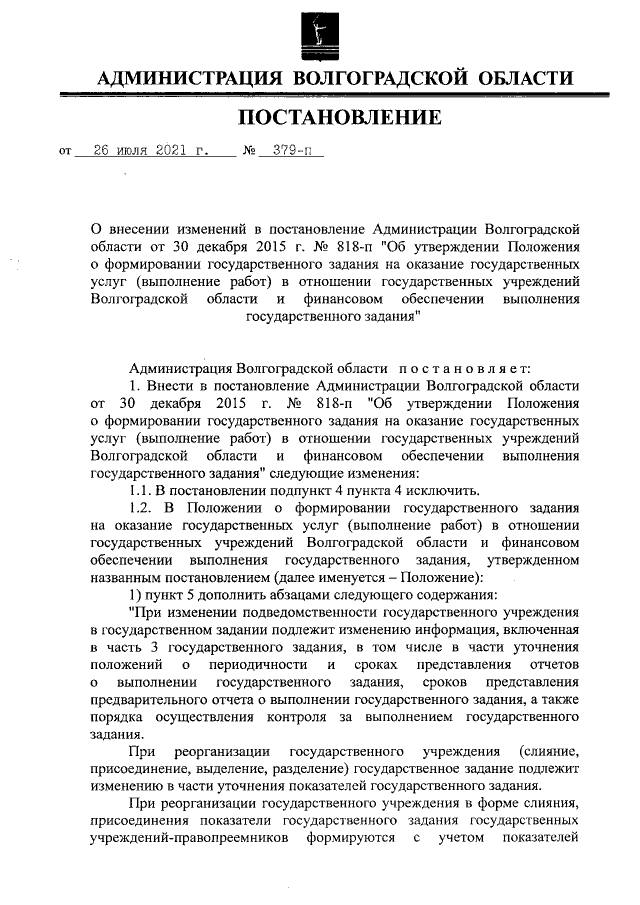 АДМИНИСТРАЦИЯ ВОЛГОГРАДСКОЙ ОБЛАСТИ

ПОСТАНОВЛЕНИЕ

от 26 июля 2021 г. № 379-п

О внесении изменений в постановление Администрации Волгоградской области от 30 декабря 2015 г. № 818-п "Об утверждении Положения о формировании государственного задания на оказание государственных услуг (выполнение работ) в отношении государственных учреждений Волгоградской области и финансовом обеспечении выполнения государственного задания"

Администрация Волгоградской области постановляет:

1. Внести в постановление Администрации Волгоградской области от 30 декабря 2015 г. № 818-п "Об утверждении Положения о формировании государственного задания на оказание государственных услуг (выполнение работ) в отношении государственных учреждений Волгоградской области и финансовом обеспечении выполнения государственного задания" следующие изменения:

1.1. В постановлении подпункт 4 пункта 4 исключить.

1.2. В Положении о формировании государственного задания на оказание государственных услуг (выполнение работ) в отношении государственных учреждений Волгоградской области и финансовом обеспечении выполнения государственного задания, утвержденном названным постановлением (далее именуется – Положение):

1) пункт 5 дополнить абзацами следующего содержания:

"При изменении подведомственности государственного учреждения в государственном задании подлежит изменению информация, включенная в часть 3 государственного задания, в том числе в части уточнения положений о периодичности и сроках представления отчетов о выполнении государственного задания, сроков представления предварительного отчета о выполнении государственного задания, а также порядка осуществления контроля за выполнением государственного задания.

При реорганизации государственного учреждения (слияние, присоединение, выделение, разделение) государственное задание подлежит изменению в части уточнения показателей государственного задания.

При реорганизации государственного учреждения в форме слияния, присоединения показатели государственного задания государственных учреждений-правопреемников формируются с учетом показателей